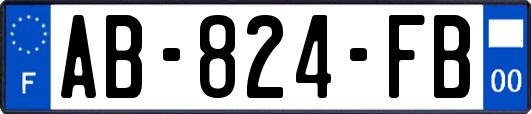 F
AB-824-FB
00